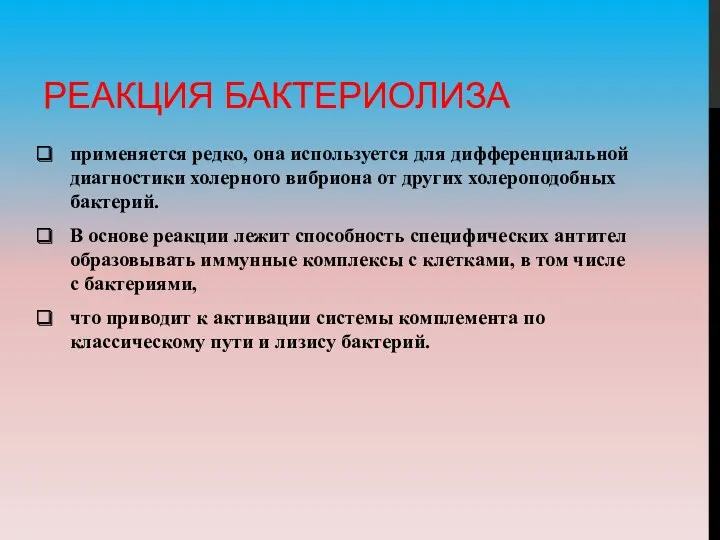 РЕАКЦИЯ БАКТЕРИОЛИЗА

❑ применяется редко, она используется для дифференциальной диагностики холерного вибриона от других холероподобных бактерий.

❑ В основе реакции лежит способность специфических антител образовывать иммунные комплексы с клетками, в том числе с бактериями,

❑ что приводит к активации системы комплемента по классическому пути и лизису бактерий.